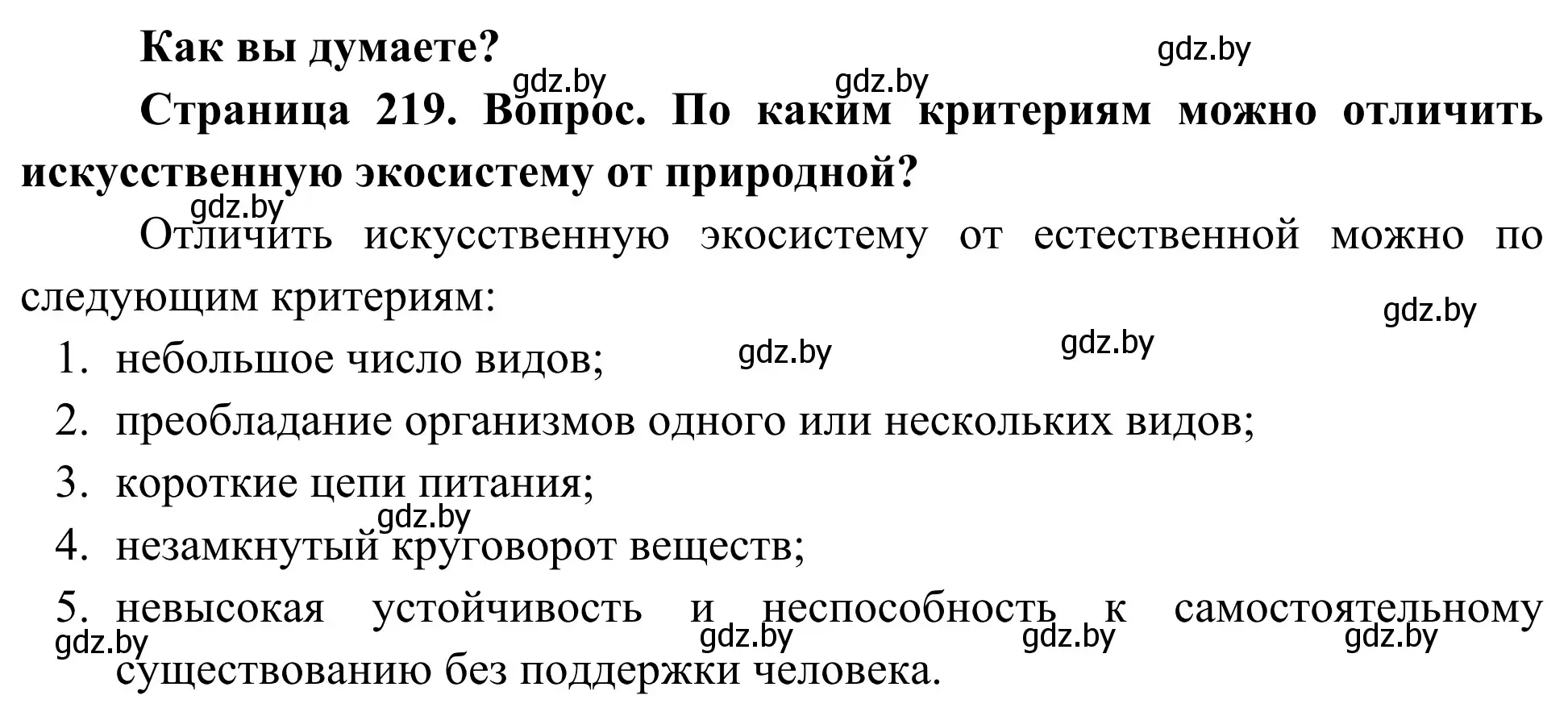 Как вы думаете?

gdz.by

gdz.by gdz.by

Страница 219. Вопрос. По каким критериям можно отличить искусственную экосистему от природной?

gdz.by

Отличить искусственную экосистему от естественной можно по следующим критериям:

gdz.by

gdz.by gdz.by

1. небольшое число видов;
2. преобладание организмов одного или нескольких видов;
3. короткие цепи питания;

gdz.by

4. незамкнутый круговорот веществ;
5. невысокая устойчивость и неспособность к самостоятельному существованию без поддержки человека.

gdz.by gdz.by gdz.by gdz.by